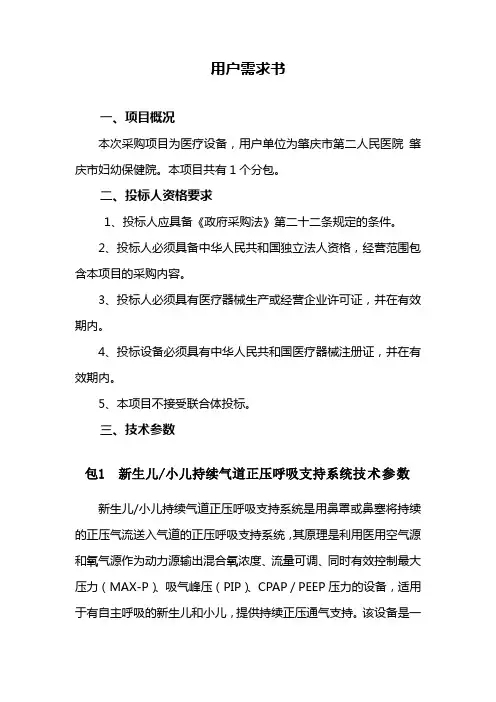 用户需求书

一、项目概况

本次采购项目为医疗设备，用户单位为肇庆市第二人民医院 肇庆市妇幼保健院。本项目共有 1 个分包。

二、投标人资格要求

1、投标人应具备《政府采购法》第二十二条规定的条件。

2、投标人必须具备中华人民共和国独立法人资格，经营范围包含本项目的采购内容。

3、投标人必须具有医疗器械生产或经营企业许可证，并在有效期内。

4、投标设备必须具有中华人民共和国医疗器械注册证，并在有效期内。

5、本项目不接受联合体投标。

三、技术参数

包1　新生儿/小儿持续气道正压呼吸支持系统技术参数

新生儿/小儿持续气道正压呼吸支持系统是用鼻罩或鼻塞将持续的正压气流送入气道的正压呼吸支持系统，其原理是利用医用空气源和氧气源作为动力源输出混合氧浓度、流量可调、同时有效控制最大压力（MAX-P）、吸气峰压（PIP）、CPAP / PEEP 压力的设备，适用于有自主呼吸的新生儿和小儿，提供持续正压通气支持。该设备是一